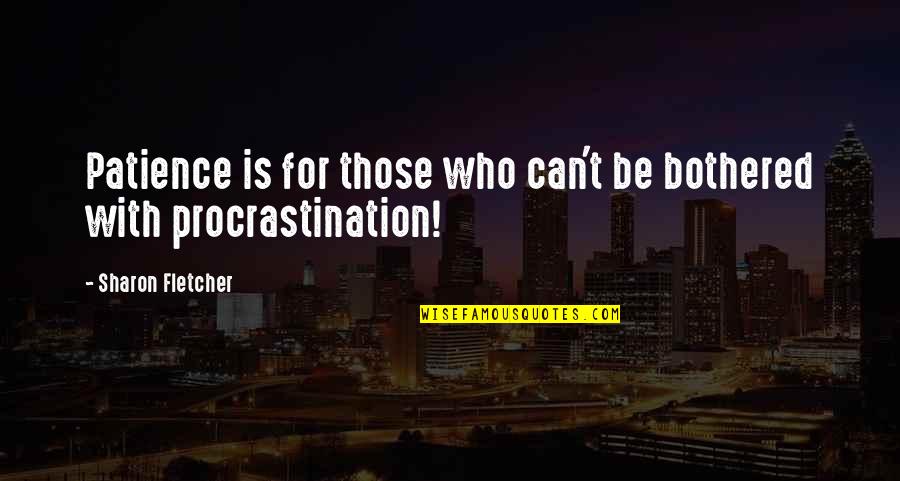 Patience is for those who can't be bothered with procrastination!

- Sharon Fletcher

WISEFAMOUSQUOTES.COM